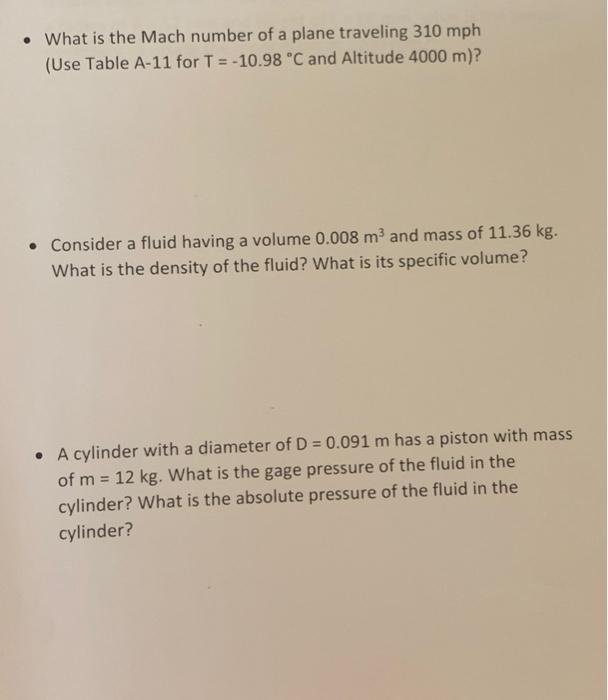 • What is the Mach number of a plane traveling 310 mph (Use Table A-11 for T = -10.98 °C and Altitude 4000 m)?

• Consider a fluid having a volume 0.008 $m^3$ and mass of 11.36 kg. What is the density of the fluid? What is its specific volume?

• A cylinder with a diameter of D = 0.091 m has a piston with mass of m = 12 kg. What is the gage pressure of the fluid in the cylinder? What is the absolute pressure of the fluid in the cylinder?